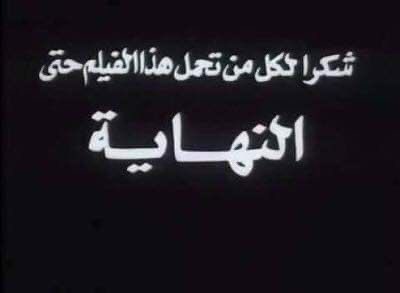 شكرا لكل من تحمل هذا الفيلم حتى
النهاية